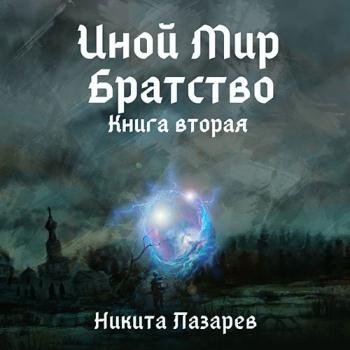 Иной Мир
Братство
Книга вторая

Никита Лазарев